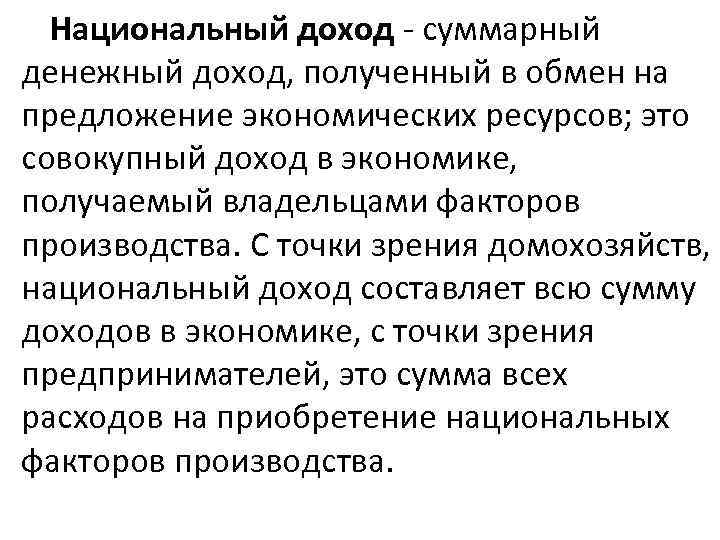 Национальный доход - суммарный денежный доход, полученный в обмен на предложение экономических ресурсов; это совокупный доход в экономике, получаемый владельцами факторов производства. С точки зрения домохозяйств, национальный доход составляет всю сумму доходов в экономике, с точки зрения предпринимателей, это сумма всех расходов на приобретение национальных факторов производства.